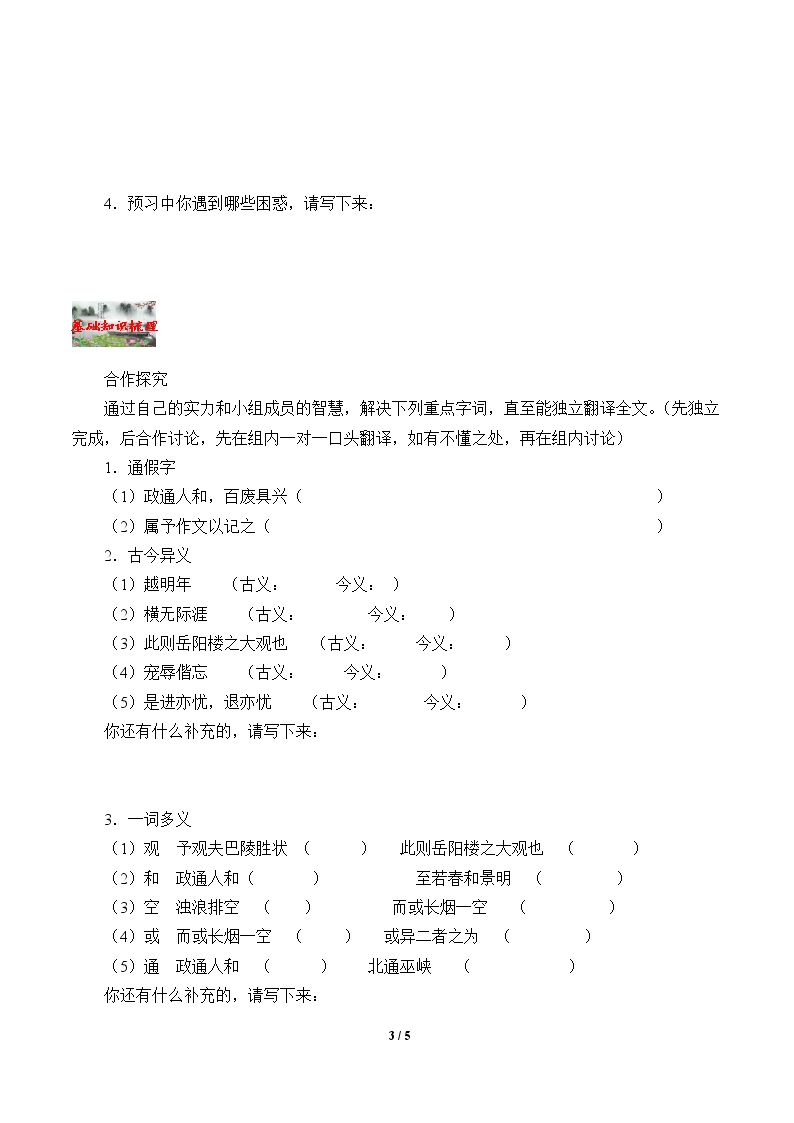 4．预习中你遇到哪些困惑，请写下来：

基础知识梳理

合作探究

通过自己的实力和小组成员的智慧，解决下列重点字词，直至能独立翻译全文。（先独立完成，后合作讨论，先在组内一对一口头翻译，如有不懂之处，再在组内讨论）

1．通假字

（1）政通人和，百废具兴（ ）

（2）属予作文以记之（ ）

2．古今异义

（1）越明年 （古义： 今义： ）

（2）横无际涯 （古义： 今义： ）

（3）此则岳阳楼之大观也 （古义： 今义： ）

（4）宠辱偕忘 （古义： 今义： ）

（5）是进亦忧，退亦忧 （古义： 今义： ）

你还有什么补充的，请写下来：

3．一词多义

（1）观 予观夫巴陵胜状 （ ） 此则岳阳楼之大观也 （ ）

（2）和 政通人和（ ） 至若春和景明 （ ）

（3）空 浊浪排空 （ ） 而或长烟一空 （ ）

（4）或 而或长烟一空 （ ） 或异二者之为 （ ）

（5）通 政通人和 （ ） 北通巫峡 （ ）

你还有什么补充的，请写下来：

3 / 5